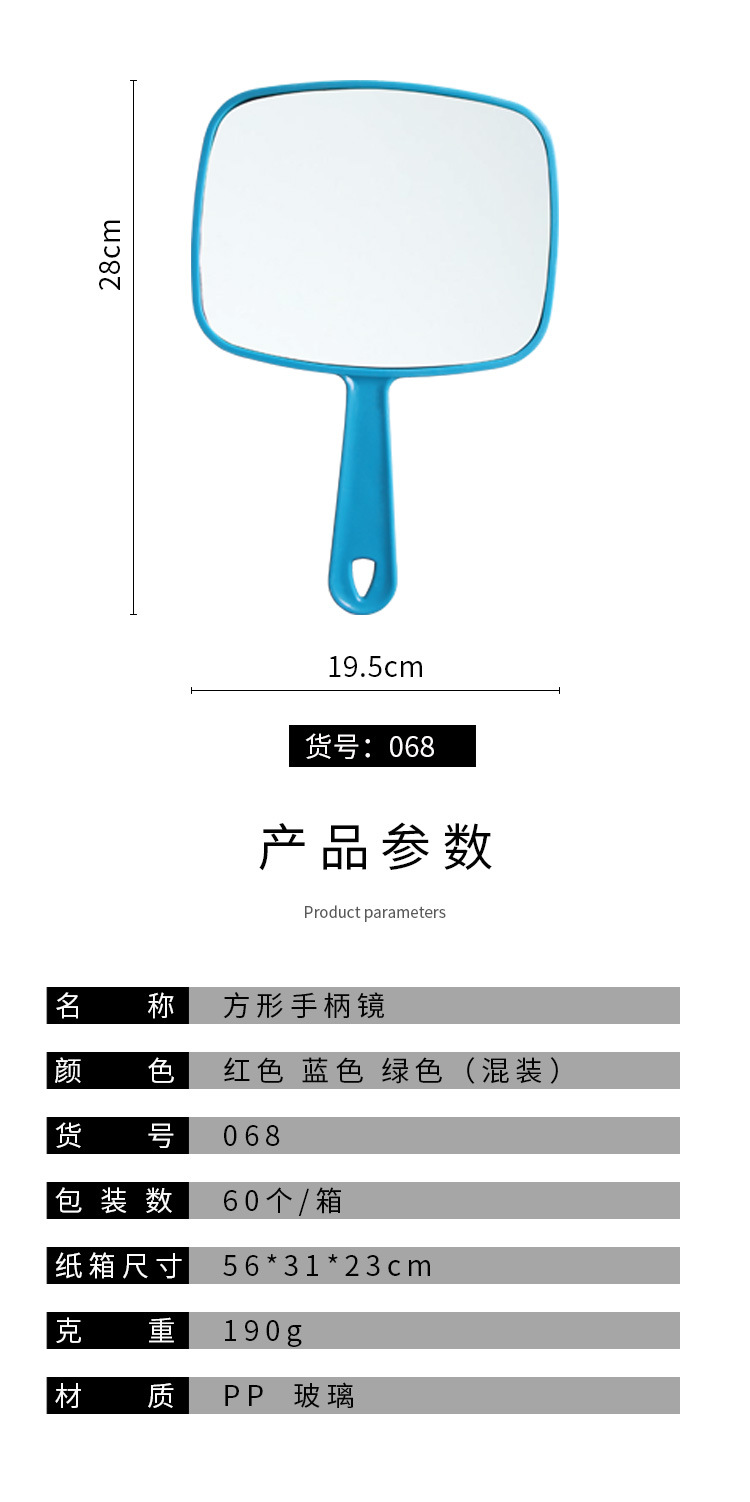 28cm

19.5cm

货号：068

产品参数

Product parameters

名称 方形手柄镜

颜色 红色 蓝色 绿色（混装）

货号 068

包装数 60个/箱

纸箱尺寸 56*31*23cm

克重 190g

材质 PP 玻璃